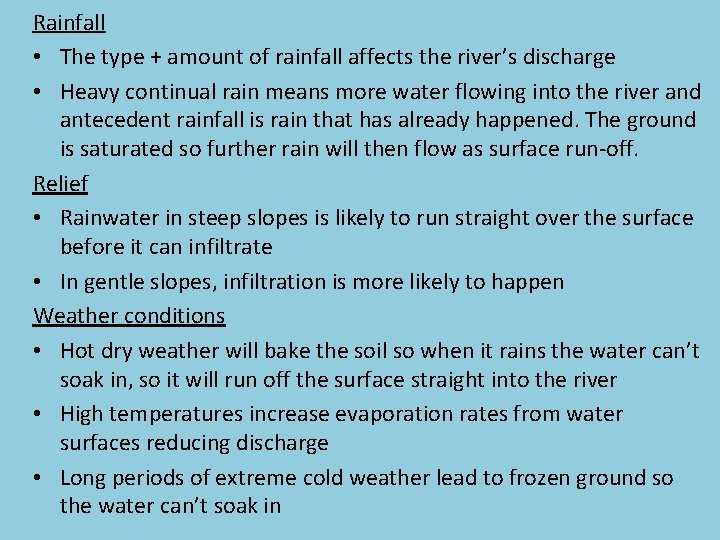 Rainfall

• The type + amount of rainfall affects the river's discharge

• Heavy continual rain means more water flowing into the river and antecedent rainfall is rain that has already happened. The ground is saturated so further rain will then flow as surface run-off.

Relief

• Rainwater in steep slopes is likely to run straight over the surface before it can infiltrate

• In gentle slopes, infiltration is more likely to happen

Weather conditions

• Hot dry weather will bake the soil so when it rains the water can't soak in, so it will run off the surface straight into the river

• High temperatures increase evaporation rates from water surfaces reducing discharge

• Long periods of extreme cold weather lead to frozen ground so the water can't soak in